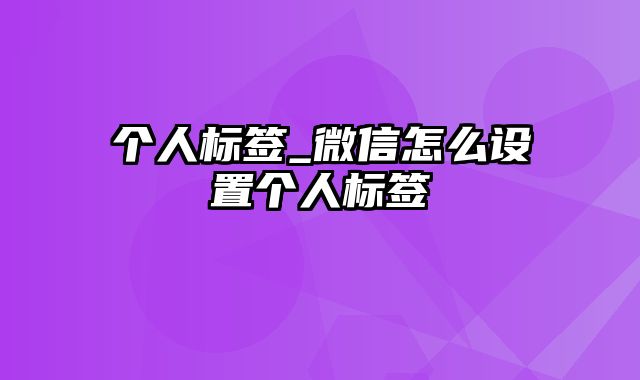 个人标签_微信怎么设置个人标签